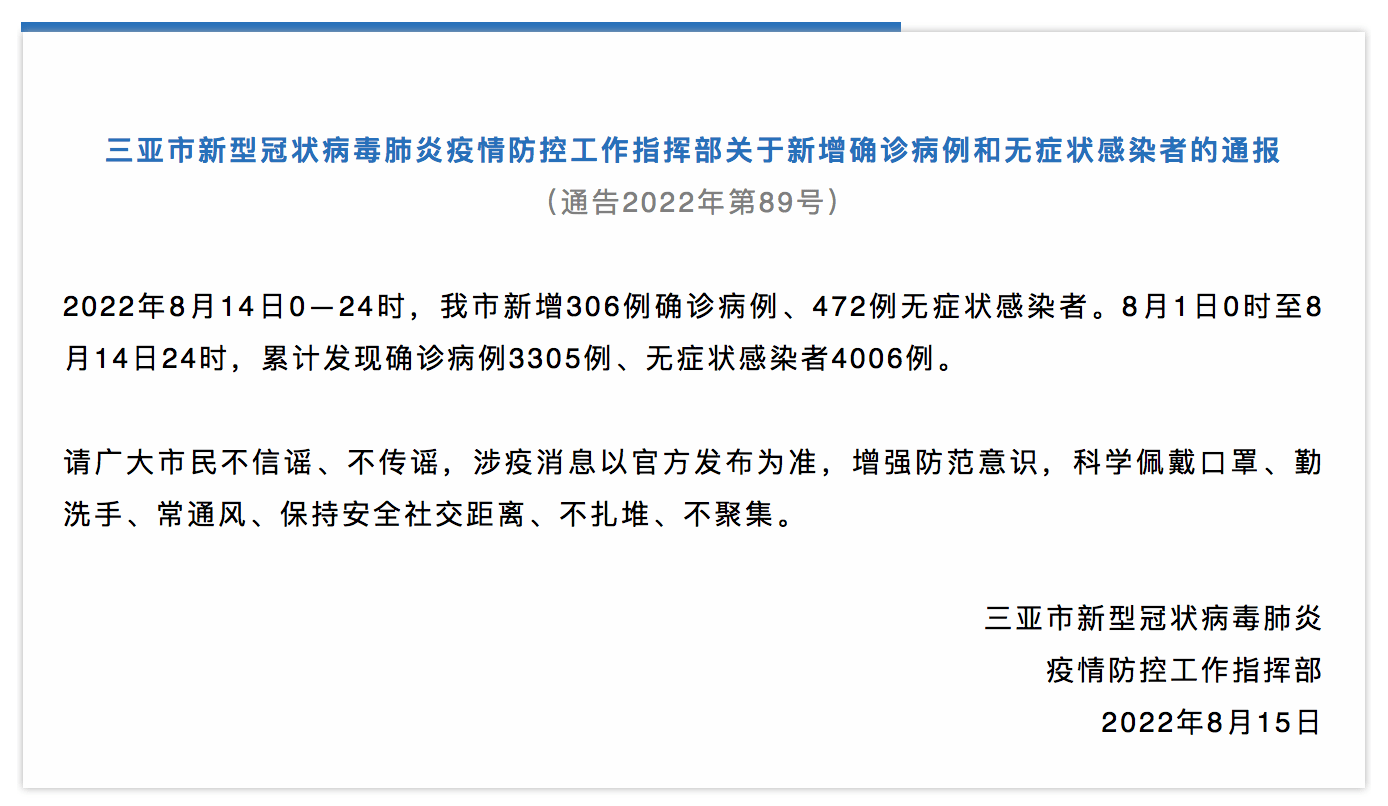 三亚市新型冠状病毒肺炎疫情防控工作指挥部关于新增确诊病例和无症状感染者的通报
（通告2022年第89号）

2022年8月14日0—24时，我市新增306例确诊病例、472例无症状感染者。8月1日0时至8月14日24时，累计发现确诊病例3305例、无症状感染者4006例。

请广大市民不信谣、不传谣，涉疫消息以官方发布为准，增强防范意识，科学佩戴口罩、勤洗手、常通风、保持安全社交距离、不扎堆、不聚集。

三亚市新型冠状病毒肺炎
疫情防控工作指挥部
2022年8月15日